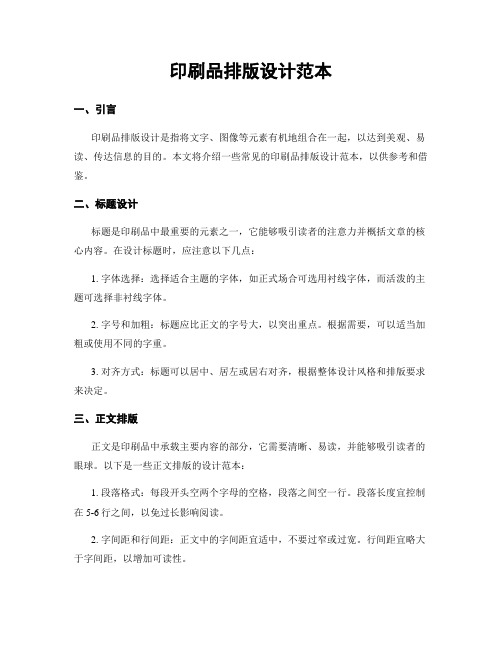 印刷品排版设计范本

一、引言

印刷品排版设计是指将文字、图像等元素有机地组合在一起，以达到美观、易读、传达信息的目的。本文将介绍一些常见的印刷品排版设计范本，以供参考和借鉴。

二、标题设计

标题是印刷品中最重要的元素之一，它能够吸引读者的注意力并概括文章的核心内容。在设计标题时，应注意以下几点：

1. 字体选择：选择适合主题的字体，如正式场合可选用衬线字体，而活泼的主题可选择非衬线字体。

2. 字号和加粗：标题应比正文的字号大，以突出重点。根据需要，可以适当加粗或使用不同的字重。

3. 对齐方式：标题可以居中、居左或居右对齐，根据整体设计风格和排版要求来决定。

三、正文排版

正文是印刷品中承载主要内容的部分，它需要清晰、易读，并能够吸引读者的眼球。以下是一些正文排版的设计范本：

1. 段落格式：每段开头空两个字母的空格，段落之间空一行。段落长度宜控制在 5-6 行之间，以免过长影响阅读。

2. 字间距和行间距：正文中的字间距宜适中，不要过窄或过宽。行间距宜略大于字间距，以增加可读性。